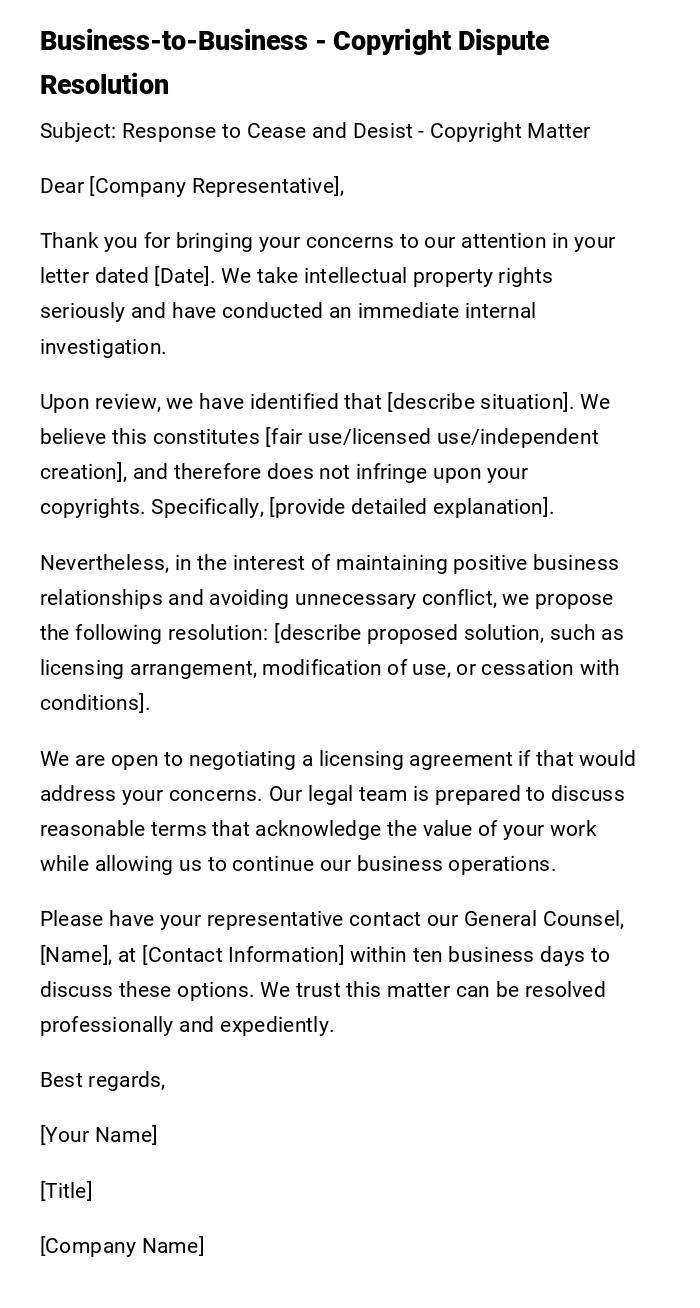 Business-to-Business - Copyright Dispute Resolution

Subject: Response to Cease and Desist - Copyright Matter

Dear [Company Representative],

Thank you for bringing your concerns to our attention in your letter dated [Date]. We take intellectual property rights seriously and have conducted an immediate internal investigation.

Upon review, we have identified that [describe situation]. We believe this constitutes [fair use/licensed use/independent creation], and therefore does not infringe upon your copyrights. Specifically, [provide detailed explanation].

Nevertheless, in the interest of maintaining positive business relationships and avoiding unnecessary conflict, we propose the following resolution: [describe proposed solution, such as licensing arrangement, modification of use, or cessation with conditions].

We are open to negotiating a licensing agreement if that would address your concerns. Our legal team is prepared to discuss reasonable terms that acknowledge the value of your work while allowing us to continue our business operations.

Please have your representative contact our General Counsel, [Name], at [Contact Information] within ten business days to discuss these options. We trust this matter can be resolved professionally and expediently.

Best regards,

[Your Name]

[Title]

[Company Name]